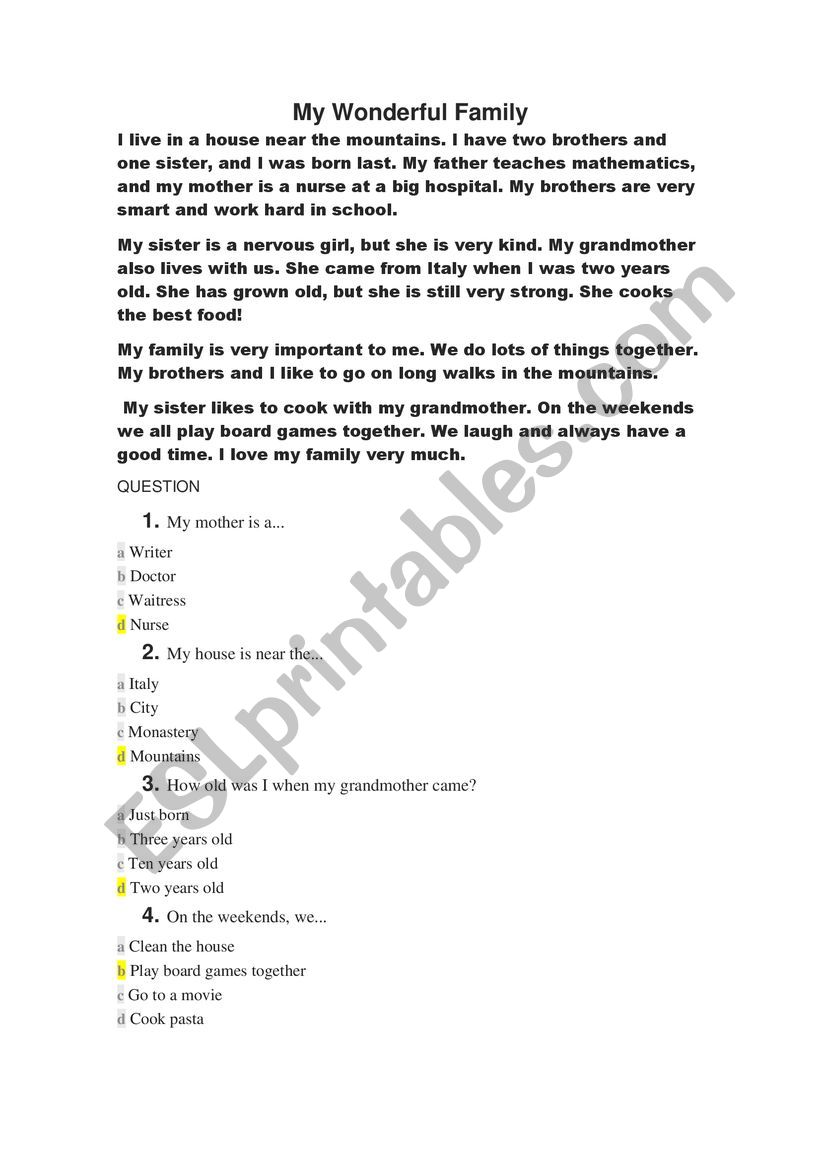 My Wonderful Family

I live in a house near the mountains. I have two brothers and one sister, and I was born last. My father teaches mathematics, and my mother is a nurse at a big hospital. My brothers are very smart and work hard in school.

My sister is a nervous girl, but she is very kind. My grandmother also lives with us. She came from Italy when I was two years old. She has grown old, but she is still very strong. She cooks the best food!

My family is very important to me. We do lots of things together. My brothers and I like to go on long walks in the mountains.

My sister likes to cook with my grandmother. On the weekends we all play board games together. We laugh and always have a good time. I love my family very much.

QUESTION

1. My mother is a...

a Writer
b Doctor
c Waitress
d Nurse

2. My house is near the...

a Italy
b City
c Monastery
d Mountains

3. How old was I when my grandmother came?

a Just born
b Three years old
c Ten years old
d Two years old

4. On the weekends, we...

a Clean the house
b Play board games together
c Go to a movie
d Cook pasta

ESLprintables.com